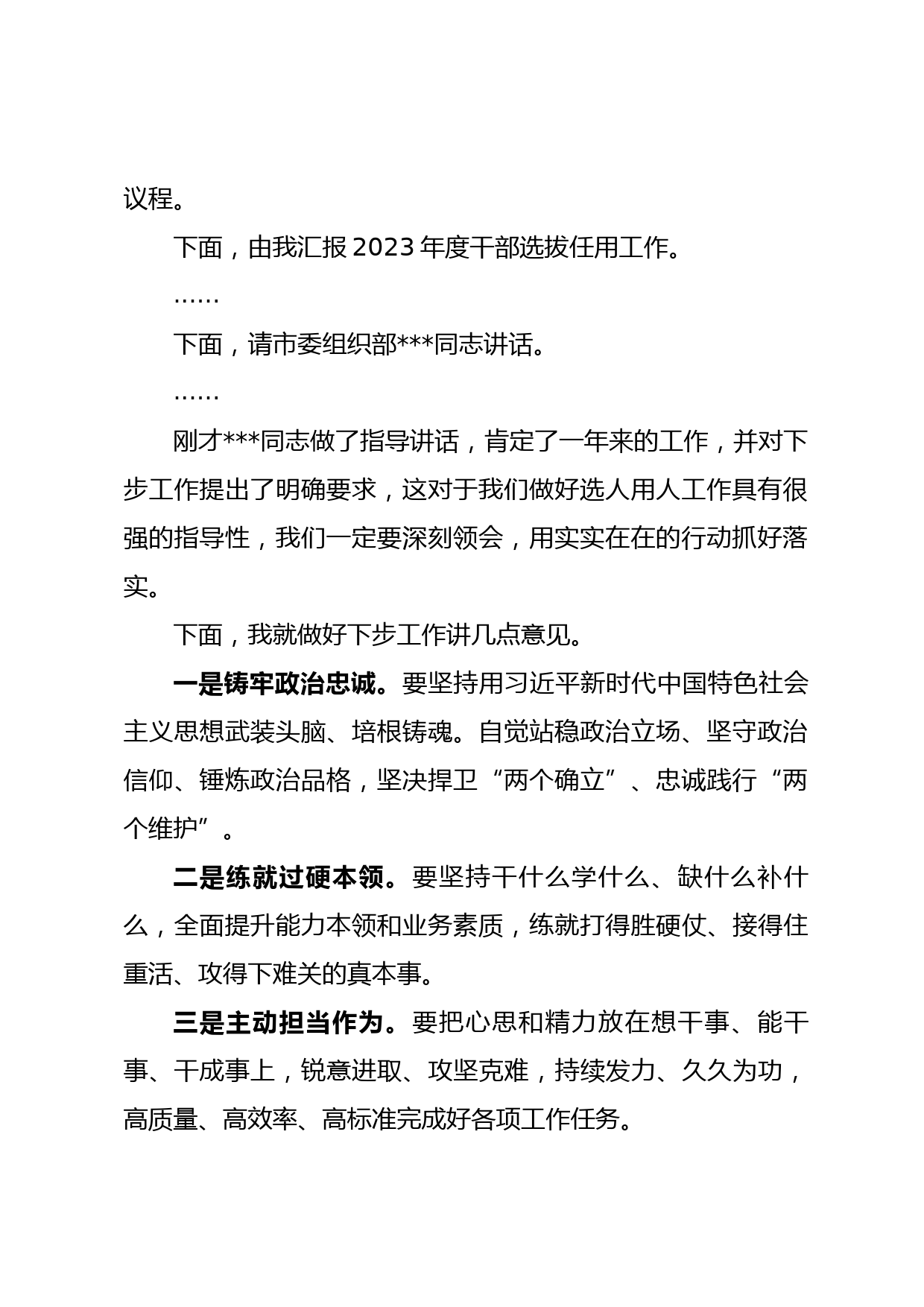 议程。

下面，由我汇报 2023 年度干部选拔任用工作。

……

下面，请市委组织部***同志讲话。

……

刚才***同志做了指导讲话，肯定了一年来的工作，并对下步工作提出了明确要求，这对于我们做好选人用人工作具有很强的指导性，我们一定要深刻领会，用实实在在的行动抓好落实。

下面，我就做好下步工作讲几点意见。

一是铸牢政治忠诚。要坚持用习近平新时代中国特色社会主义思想武装头脑、培根铸魂。自觉站稳政治立场、坚守政治信仰、锤炼政治品格，坚决捍卫“两个确立”、忠诚践行“两个维护”。

二是练就过硬本领。要坚持干什么学什么、缺什么补什么，全面提升能力本领和业务素质，练就打得胜硬仗、接得住重活、攻得下难关的真本事。

三是主动担当作为。要把心思和精力放在想干事、能干事、干成事上，锐意进取、攻坚克难，持续发力、久久为功，高质量、高效率、高标准完成好各项工作任务。